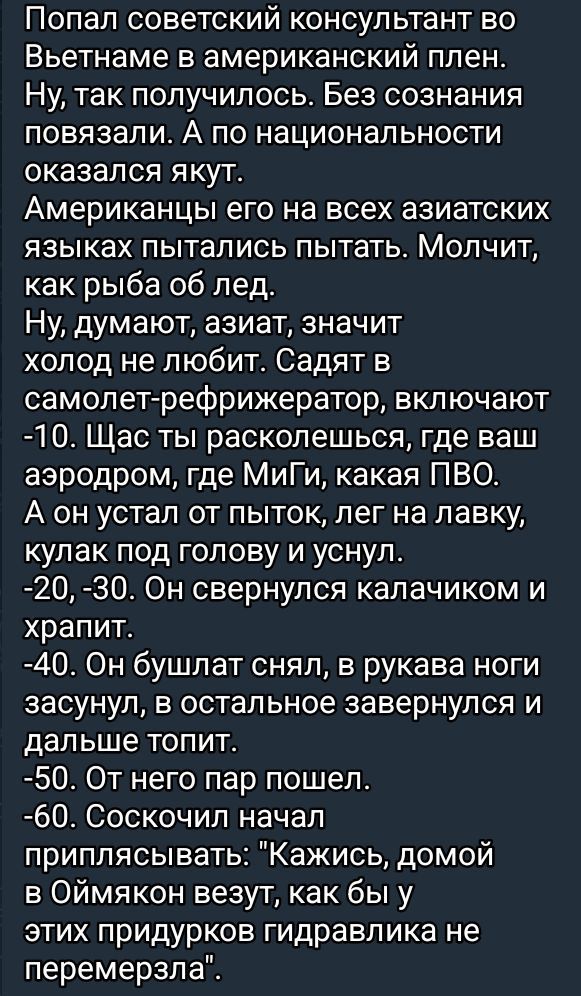 Попал советский консультант во Вьетнаме в американский плен. Ну, так получилось. Без сознания повязали. А по национальности оказался якут.
Американцы его на всех азиатских языках пытались пытать. Молчит, как рыба об лед.
Ну, думают, азиат, значит холод не любит. Садят в самолет-рефрижератор, включают -10. Щас ты расколешься, где ваш аэродром, где МиГи, какая ПВО.
А он устал от пыток, лег на лавку, кулак под голову и уснул.
-20, -30. Он свернулся калачиком и храпит.
-40. Он бушлат снял, в рукава ноги засунул, в остальное завернулся и дальше топит.
-50. От него пар пошел.
-60. Соскочил начал приплясывать: "Кажись, домой в Оймякон везут, как бы у этих придурков гидравлика не перемерзла".